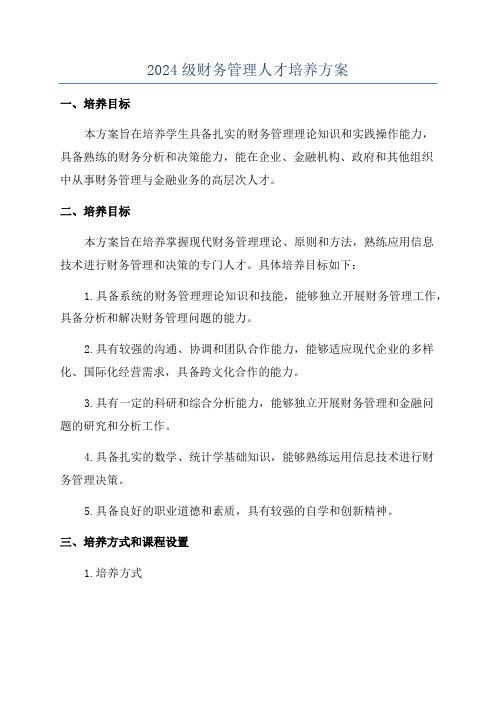 2024级财务管理人才培养方案

一、培养目标

本方案旨在培养学生具备扎实的财务管理理论知识和实践操作能力，具备熟练的财务分析和决策能力，能在企业、金融机构、政府和其他组织中从事财务管理与金融业务的高层次人才。

二、培养目标

本方案旨在培养掌握现代财务管理理论、原则和方法，熟练应用信息技术进行财务管理和决策的专门人才。具体培养目标如下：

1.具备系统的财务管理理论知识和技能，能够独立开展财务管理工作，具备分析和解决财务管理问题的能力。

2.具有较强的沟通、协调和团队合作能力，能够适应现代企业的多样化、国际化经营需求，具备跨文化合作的能力。

3.具有一定的科研和综合分析能力，能够独立开展财务管理和金融问题的研究和分析工作。

4.具备扎实的数学、统计学基础知识，能够熟练运用信息技术进行财务管理决策。

5.具备良好的职业道德和素质，具有较强的自学和创新精神。

三、培养方式和课程设置

1.培养方式